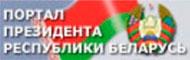 ПОРТАЛ
ПРЕЗИДЕНТА
РЕСПУБЛИКИ БЕЛАРУСЬ